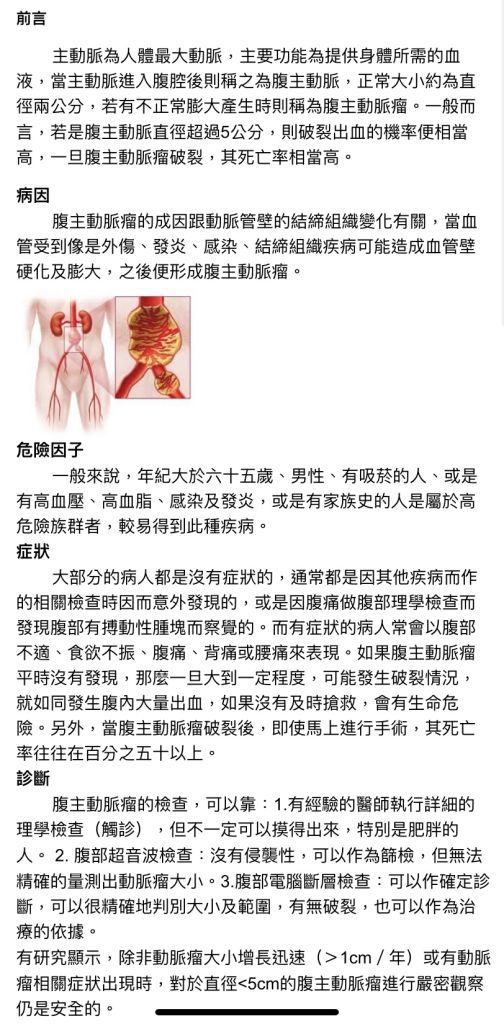 前言

主動脈為人體最大動脈，主要功能為提供身體所需的血液，當主動脈進入腹腔後則稱之為腹主動脈，正常大小約為直徑兩公分，若有不正常膨大產生時則稱為腹主動脈瘤。一般而言，若是腹主動脈直徑超過5公分，則破裂出血的機率便相當高，一旦腹主動脈瘤破裂，其死亡率相當高。

病因

腹主動脈瘤的成因跟動脈管壁的結締組織變化有關，當血管受到像是外傷、發炎、感染、結締組織疾病可能造成血管壁硬化及膨大，之後便形成腹主動脈瘤。

危險因子

一般來說，年紀大於六十五歲、男性、有吸菸的人、或是有高血壓、高血脂、感染及發炎，或是有家族史的人是屬於高危險族群者，較易得到此種疾病。

症狀

大部分的病人都是沒有症狀的，通常都是因其他疾病而作的相關檢查時因而意外發現的，或是因腹痛做腹部理學檢查而發現腹部有搏動性腫塊而察覺的。而有症狀的病人常會以腹部不適、食欲不振、腹痛、背痛或腰痛來表現。如果腹主動脈瘤平時沒有發現，那麼一旦大到一定程度，可能發生破裂情況，就如同發生腹內大量出血，如果沒有及時搶救，會有生命危險。另外，當腹主動脈瘤破裂後，即使馬上進行手術，其死亡率往往在百分之五十以上。

診斷

腹主動脈瘤的檢查，可以靠：1.有經驗的醫師執行詳細的理學檢查（觸診），但不一定可以摸得出來，特別是肥胖的人。 2. 腹部超音波檢查：沒有侵襲性，可以作為篩檢，但無法精確的量測出動脈瘤大小。3.腹部電腦斷層檢查：可以作確定診斷，可以很精確地判別大小及範圍，有無破裂，也可以作為治療的依據。

有研究顯示，除非動脈瘤大小增長迅速（＞1cm／年）或有動脈瘤相關症狀出現時，對於直徑<5cm的腹主動脈瘤進行嚴密觀察仍是安全的。